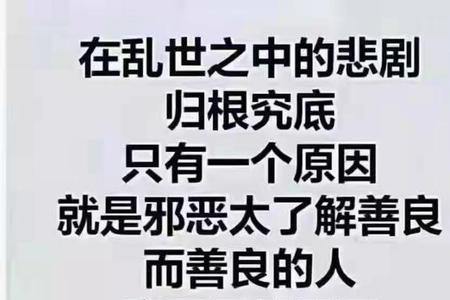 在乱世之中的悲剧
归根究底
只有一个原因
就是邪恶太了解善良
而善良的人